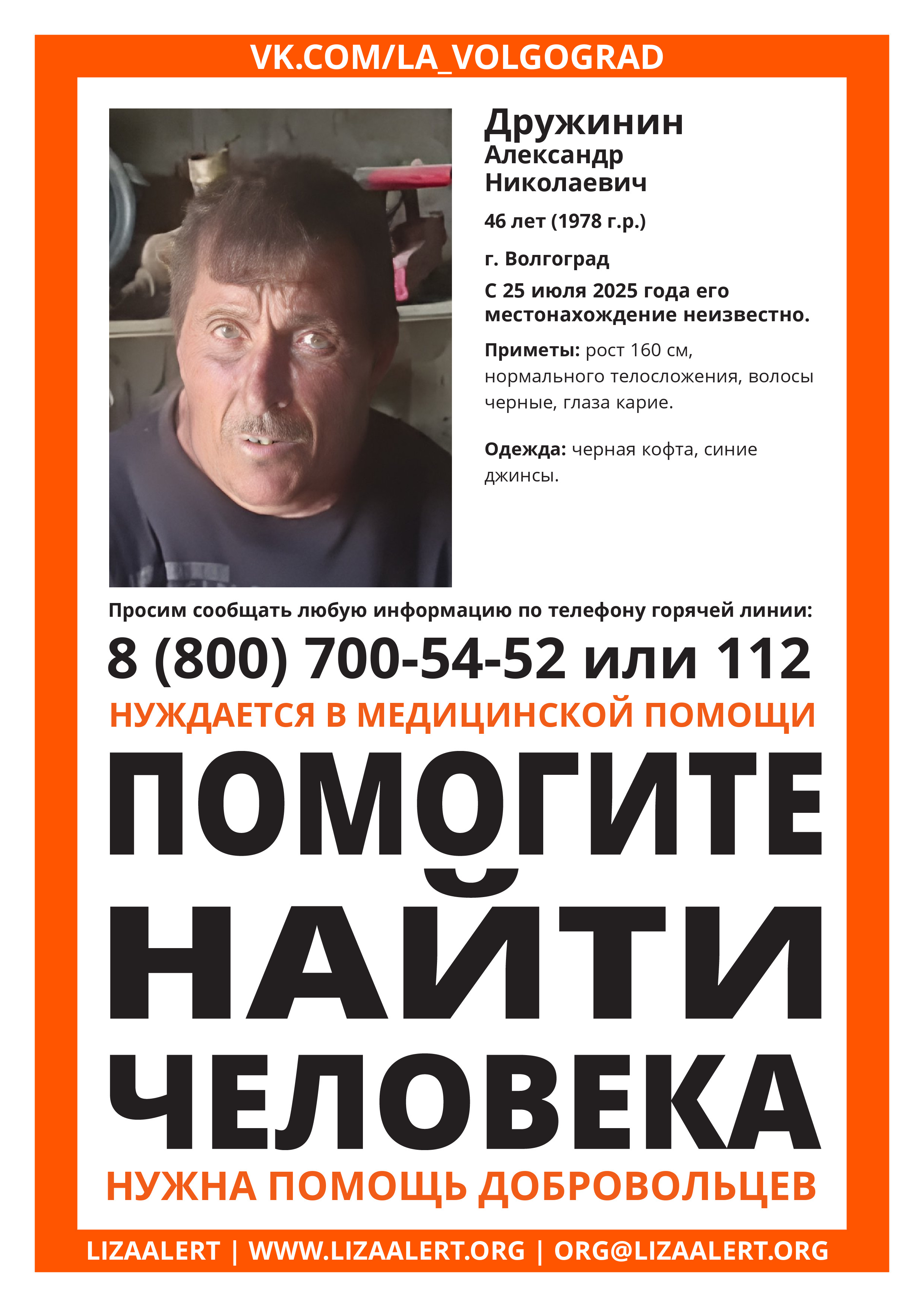 VK.COM/LA_VOLGOGRAD

Дружинин
Александр
Николаевич

46 лет (1978 г.р.)

г. Волгоград

С 25 июля 2025 года его местонахождение неизвестно.

Приметы: рост 160 см, нормального телосложения, волосы черные, глаза карие.

Одежда: черная кофта, синие джинсы.

Просим сообщать любую информацию по телефону горячей линии:

8 (800) 700-54-52 или 112

НУЖДАЕТСЯ В МЕДИЦИНСКОЙ ПОМОЩИ

ПОМОГИТЕ НАЙТИ ЧЕЛОВЕКА

НУЖНА ПОМОЩЬ ДОБРОВОЛЬЦЕВ

LIZAALERT | WWW.LIZAALERT.ORG | ORG@LIZAALERT.ORG